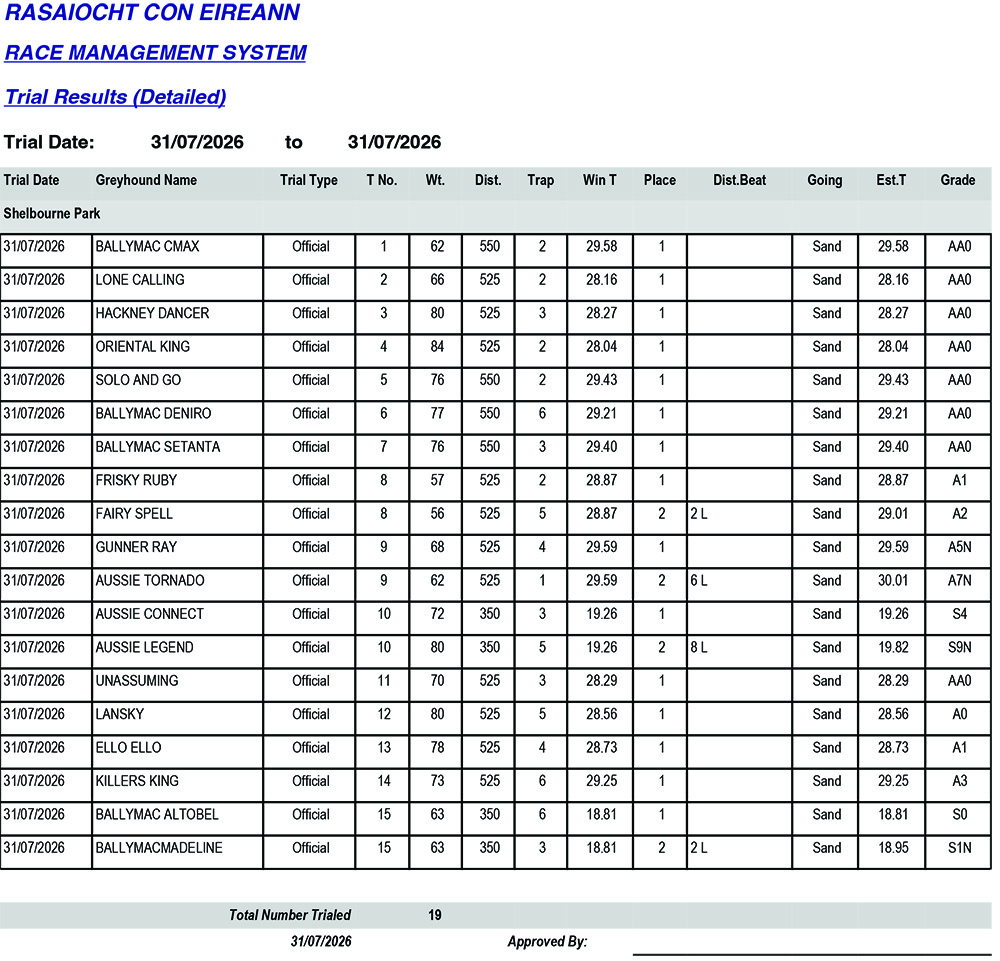 RASAIOCHT CON EIREANN

RACE MANAGEMENT SYSTEM

Trial Results (Detailed)

Trial Date: 31/07/2026 to 31/07/2026

| Trial Date | Greyhound Name | Trial Type | T No. | Wt. | Dist. | Trap | Win T | Place | Dist.Beat | Going | Est.T | Grade |
|---|---|---|---|---|---|---|---|---|---|---|---|---|
| Shelbourne Park | | | | | | | | | | | | |
| 31/07/2026 | BALLYMAC CMAX | Official | 1 | 62 | 550 | 2 | 29.58 | 1 | | Sand | 29.58 | AA0 |
| 31/07/2026 | LONE CALLING | Official | 2 | 66 | 525 | 2 | 28.16 | 1 | | Sand | 28.16 | AA0 |
| 31/07/2026 | HACKNEY DANCER | Official | 3 | 80 | 525 | 3 | 28.27 | 1 | | Sand | 28.27 | AA0 |
| 31/07/2026 | ORIENTAL KING | Official | 4 | 84 | 525 | 2 | 28.04 | 1 | | Sand | 28.04 | AA0 |
| 31/07/2026 | SOLO AND GO | Official | 5 | 76 | 550 | 2 | 29.43 | 1 | | Sand | 29.43 | AA0 |
| 31/07/2026 | BALLYMAC DENIRO | Official | 6 | 77 | 550 | 6 | 29.21 | 1 | | Sand | 29.21 | AA0 |
| 31/07/2026 | BALLYMAC SETANTA | Official | 7 | 76 | 550 | 3 | 29.40 | 1 | | Sand | 29.40 | AA0 |
| 31/07/2026 | FRISKY RUBY | Official | 8 | 57 | 525 | 2 | 28.87 | 1 | | Sand | 28.87 | A1 |
| 31/07/2026 | FAIRY SPELL | Official | 8 | 56 | 525 | 5 | 28.87 | 2 | 2 L | Sand | 29.01 | A2 |
| 31/07/2026 | GUNNER RAY | Official | 9 | 68 | 525 | 4 | 29.59 | 1 | | Sand | 29.59 | A5N |
| 31/07/2026 | AUSSIE TORNADO | Official | 9 | 62 | 525 | 1 | 29.59 | 2 | 6 L | Sand | 30.01 | A7N |
| 31/07/2026 | AUSSIE CONNECT | Official | 10 | 72 | 350 | 3 | 19.26 | 1 | | Sand | 19.26 | S4 |
| 31/07/2026 | AUSSIE LEGEND | Official | 10 | 80 | 350 | 5 | 19.26 | 2 | 8 L | Sand | 19.82 | S9N |
| 31/07/2026 | UNASSUMING | Official | 11 | 70 | 525 | 3 | 28.29 | 1 | | Sand | 28.29 | AA0 |
| 31/07/2026 | LANSKY | Official | 12 | 80 | 525 | 5 | 28.56 | 1 | | Sand | 28.56 | A0 |
| 31/07/2026 | ELLO ELLO | Official | 13 | 78 | 525 | 4 | 28.73 | 1 | | Sand | 28.73 | A1 |
| 31/07/2026 | KILLERS KING | Official | 14 | 73 | 525 | 6 | 29.25 | 1 | | Sand | 29.25 | A3 |
| 31/07/2026 | BALLYMAC ALTOBEL | Official | 15 | 63 | 350 | 6 | 18.81 | 1 | | Sand | 18.81 | S0 |
| 31/07/2026 | BALLYMACMADELINE | Official | 15 | 63 | 350 | 3 | 18.81 | 2 | 2 L | Sand | 18.95 | S1N |

Total Number Trialed 19

31/07/2026 Approved By: